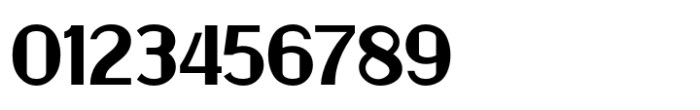 0123456789